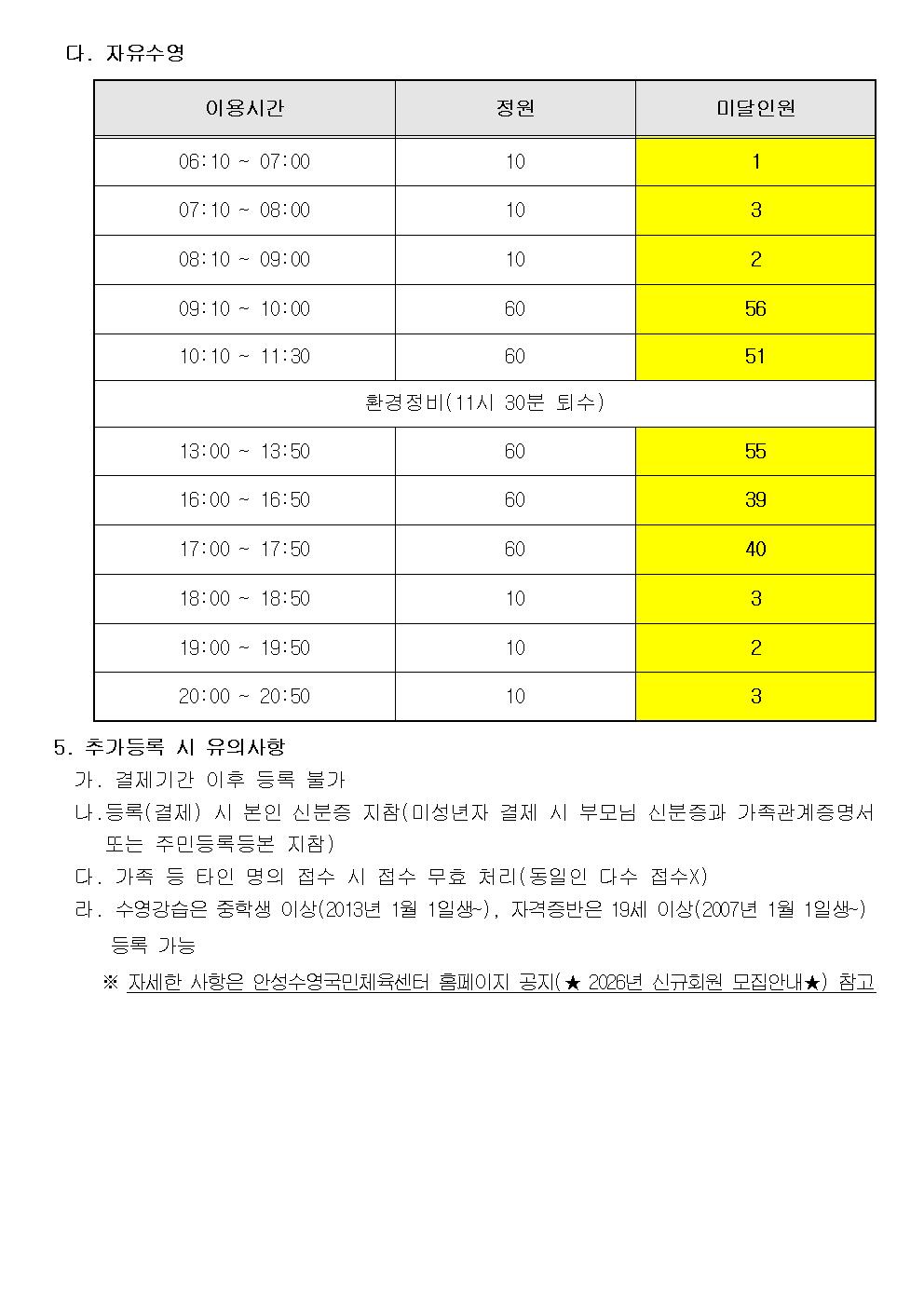 다. 자유수영

| 이용시간 | 정원 | 미달인원 |
|---|---|---|
| 06:10 ~ 07:00 | 10 | 1 |
| 07:10 ~ 08:00 | 10 | 3 |
| 08:10 ~ 09:00 | 10 | 2 |
| 09:10 ~ 10:00 | 60 | 56 |
| 10:10 ~ 11:30 | 60 | 51 |
| 환경정비(11시 30분 퇴수) | | |
| 13:00 ~ 13:50 | 60 | 55 |
| 16:00 ~ 16:50 | 60 | 39 |
| 17:00 ~ 17:50 | 60 | 40 |
| 18:00 ~ 18:50 | 10 | 3 |
| 19:00 ~ 19:50 | 10 | 2 |
| 20:00 ~ 20:50 | 10 | 3 |

5. 추가등록 시 유의사항
가. 결제기간 이후 등록 불가
나.등록(결제) 시 본인 신분증 지참(미성년자 결제 시 부모님 신분증과 가족관계증명서 또는 주민등록등본 지참)
다. 가족 등 타인 명의 접수 시 접수 무효 처리(동일인 다수 접수X)
라. 수영강습은 중학생 이상(2013년 1월 1일생~), 자격증반은 19세 이상(2007년 1월 1일생~) 등록 가능
※ 자세한 사항은 안성수영국민체육센터 홈페이지 공지(★ 2026년 신규회원 모집안내★) 참고